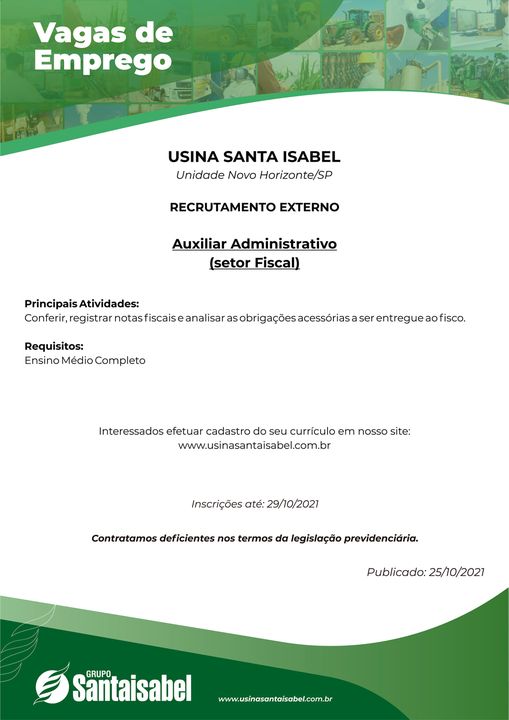 Vagas de Emprego

USINA SANTA ISABEL
Unidade Novo Horizonte/SP

RECRUTAMENTO EXTERNO

Auxiliar Administrativo
(setor Fiscal)

Principais Atividades:
Conferir, registrar notas fiscais e analisar as obrigações acessórias a ser entregue ao fisco.

Requisitos:
Ensino Médio Completo

Interessados efetuar cadastro do seu currículo em nosso site:
www.usinasantaisabel.com.br

Inscrições até: 29/10/2021

Contratamos deficientes nos termos da legislação previdenciária.

Publicado: 25/10/2021

GRUPO
Santaisabel

www.usinasantaisabel.com.br